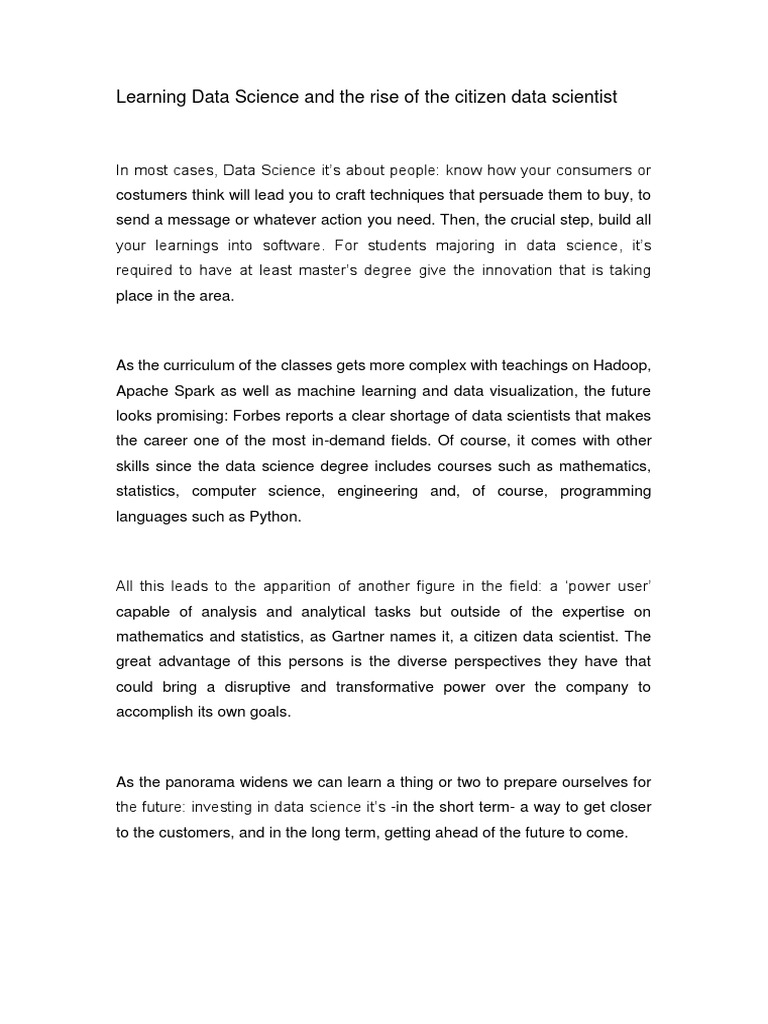 Learning Data Science and the rise of the citizen data scientist

In most cases, Data Science it's about people: know how your consumers or costumers think will lead you to craft techniques that persuade them to buy, to send a message or whatever action you need. Then, the crucial step, build all your learnings into software. For students majoring in data science, it's required to have at least master's degree give the innovation that is taking place in the area.

As the curriculum of the classes gets more complex with teachings on Hadoop, Apache Spark as well as machine learning and data visualization, the future looks promising: Forbes reports a clear shortage of data scientists that makes the career one of the most in-demand fields. Of course, it comes with other skills since the data science degree includes courses such as mathematics, statistics, computer science, engineering and, of course, programming languages such as Python.

All this leads to the apparition of another figure in the field: a 'power user' capable of analysis and analytical tasks but outside of the expertise on mathematics and statistics, as Gartner names it, a citizen data scientist. The great advantage of this persons is the diverse perspectives they have that could bring a disruptive and transformative power over the company to accomplish its own goals.

As the panorama widens we can learn a thing or two to prepare ourselves for the future: investing in data science it's -in the short term- a way to get closer to the customers, and in the long term, getting ahead of the future to come.